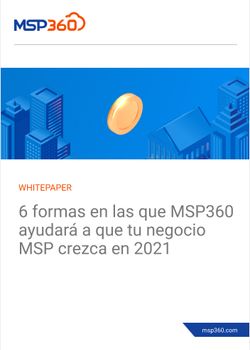 MSP360

WHITEPAPER

6 formas en las que MSP360 ayudará a que tu negocio MSP crezca en 2021

msp360.com